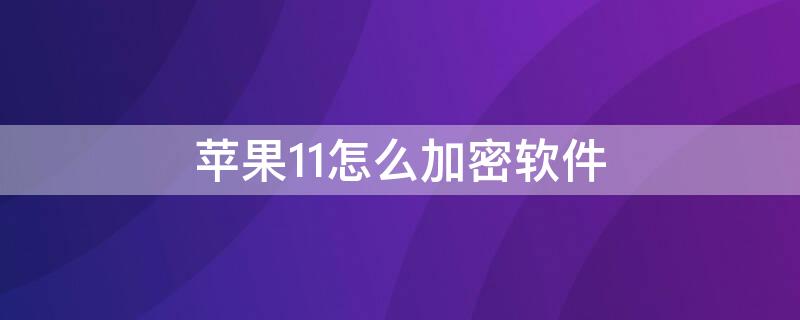 苹果11怎么加密软件